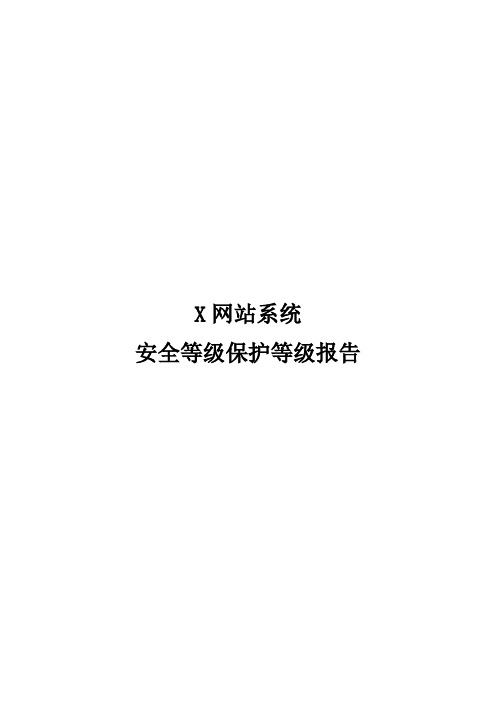 X 网站系统

安全等级保护等级报告